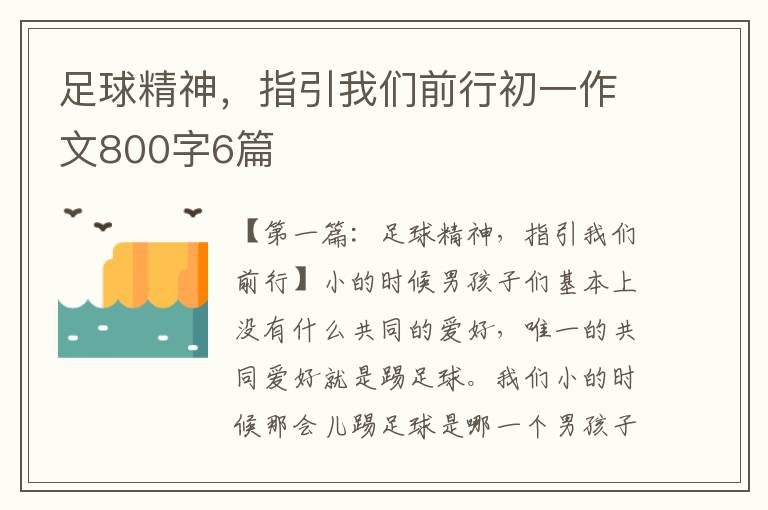 足球精神，指引我们前行初一作文800字6篇

【第一篇：足球精神，指引我们前行】小的时候男孩子们基本上没有什么共同的爱好，唯一的共同爱好就是踢足球。我们小的时候那会儿踢足球是哪一个男孩子